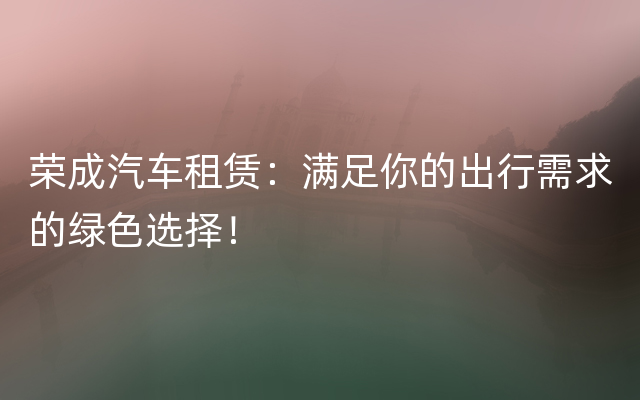 荣成汽车租赁：满足你的出行需求的绿色选择！